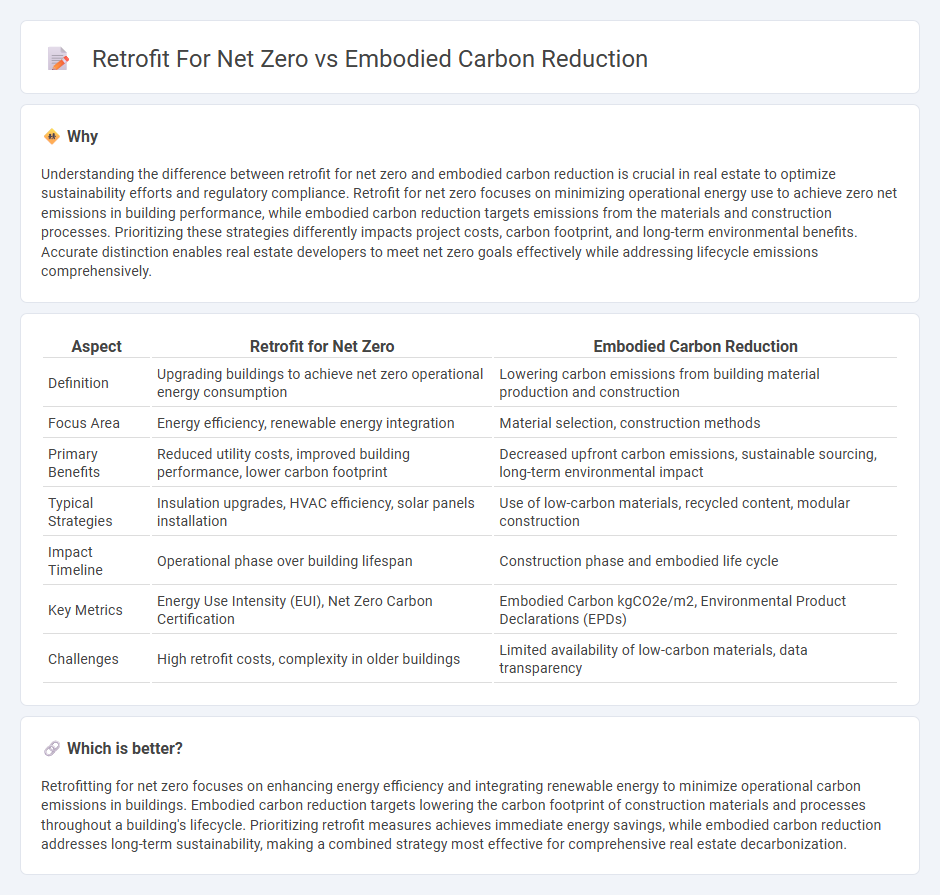 Retrofit For Net Zero vs Embodied Carbon Reduction

Why

Understanding the difference between retrofit for net zero and embodied carbon reduction is crucial in real estate to optimize sustainability efforts and regulatory compliance. Retrofit for net zero focuses on minimizing operational energy use to achieve zero net emissions in building performance, while embodied carbon reduction targets emissions from the materials and construction processes. Prioritizing these strategies differently impacts project costs, carbon footprint, and long-term environmental benefits. Accurate distinction enables real estate developers to meet net zero goals effectively while addressing lifecycle emissions comprehensively.

| Aspect | Retrofit for Net Zero | Embodied Carbon Reduction |
|---|---|---|
| Definition | Upgrading buildings to achieve net zero operational energy consumption | Lowering carbon emissions from building material production and construction |
| Focus Area | Energy efficiency, renewable energy integration | Material selection, construction methods |
| Primary Benefits | Reduced utility costs, improved building performance, lower carbon footprint | Decreased upfront carbon emissions, sustainable sourcing, long-term environmental impact |
| Typical Strategies | Insulation upgrades, HVAC efficiency, solar panels installation | Use of low-carbon materials, recycled content, modular construction |
| Impact Timeline | Operational phase over building lifespan | Construction phase and embodied life cycle |
| Key Metrics | Energy Use Intensity (EUI), Net Zero Carbon Certification | Embodied Carbon kgCO2e/m2, Environmental Product Declarations (EPDs) |
| Challenges | High retrofit costs, complexity in older buildings | Limited availability of low-carbon materials, data transparency |

Which is better?

Retrofitting for net zero focuses on enhancing energy efficiency and integrating renewable energy to minimize operational carbon emissions in buildings. Embodied carbon reduction targets lowering the carbon footprint of construction materials and processes throughout a building's lifecycle. Prioritizing retrofit measures achieves immediate energy savings, while embodied carbon reduction addresses long-term sustainability, making a combined strategy most effective for comprehensive real estate decarbonization.